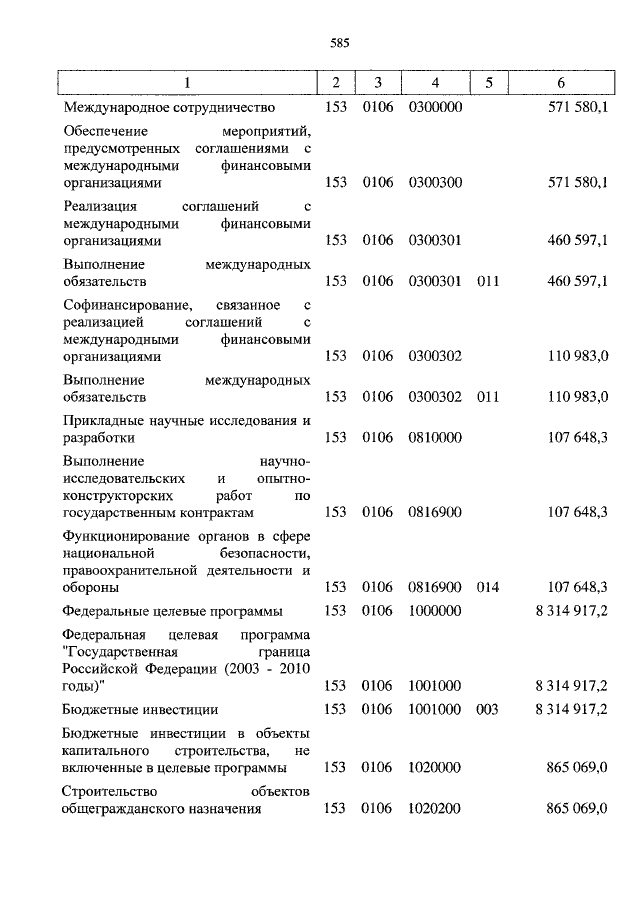 585

| 1 | 2 | 3 | 4 | 5 | 6 |
|---|---|---|---|---|---|
| Международное сотрудничество | 153 | 0106 | 0300000 | | 571 580,1 |
| Обеспечение мероприятий, предусмотренных соглашениями с международными финансовыми организациями | 153 | 0106 | 0300300 | | 571 580,1 |
| Реализация соглашений с международными финансовыми организациями | 153 | 0106 | 0300301 | | 460 597,1 |
| Выполнение международных обязательств | 153 | 0106 | 0300301 | 011 | 460 597,1 |
| Софинансирование, связанное с реализацией соглашений с международными финансовыми организациями | 153 | 0106 | 0300302 | | 110 983,0 |
| Выполнение международных обязательств | 153 | 0106 | 0300302 | 011 | 110 983,0 |
| Прикладные научные исследования и разработки | 153 | 0106 | 0810000 | | 107 648,3 |
| Выполнение научно-исследовательских и опытно-конструкторских работ по государственным контрактам | 153 | 0106 | 0816900 | | 107 648,3 |
| Функционирование органов в сфере национальной безопасности, правоохранительной деятельности и обороны | 153 | 0106 | 0816900 | 014 | 107 648,3 |
| Федеральные целевые программы | 153 | 0106 | 1000000 | | 8 314 917,2 |
| Федеральная целевая программа "Государственная граница Российской Федерации (2003 - 2010 годы)" | 153 | 0106 | 1001000 | | 8 314 917,2 |
| Бюджетные инвестиции | 153 | 0106 | 1001000 | 003 | 8 314 917,2 |
| Бюджетные инвестиции в объекты капитального строительства, не включенные в целевые программы | 153 | 0106 | 1020000 | | 865 069,0 |
| Строительство объектов общегражданского назначения | 153 | 0106 | 1020200 | | 865 069,0 |